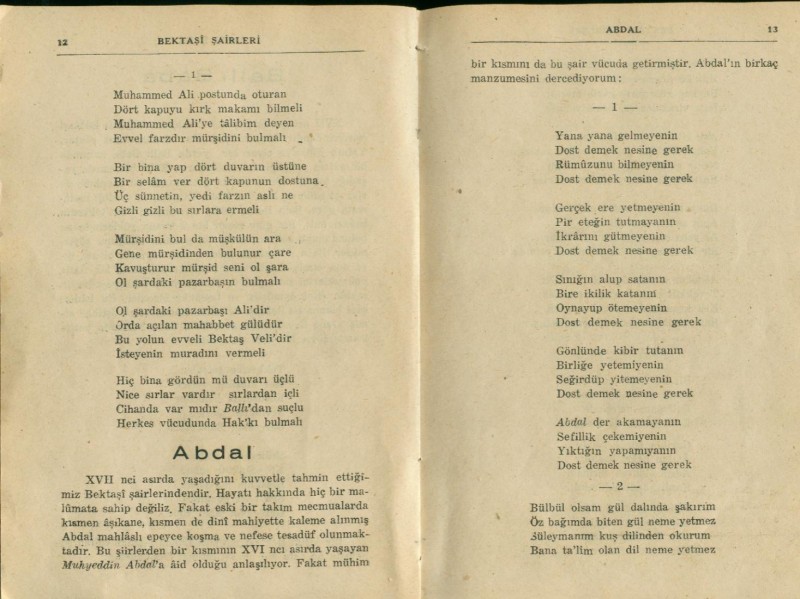 12 BEKTAŞİ ŞAİRLERİ

— 1 —

Muhammed Ali postunda oturan
Dört kapuyu kırk makamı bilmeli
Muhammed Ali'ye tâlibim deyen
Evvel farzdır mürşidini bulmalı

Bir bina yap dört duvarın üstüne
Bir selâm ver dört kapunun dostuna
Üç sünnetin, yedi farzın aslı ne
Gizli gizli bu sırlara ermeli

Mürşidini bul da müşkülün ara
Gene mürşidinden bulunur çare
Kavuşturur mürşid seni ol şara
Ol şardaki pazarbaşın bulmalı

Ol şardaki pazarbaşı Ali'dir
Orda açılan mahabbet gülüdür
Bu yolun evveli Bektaş Veli'dir
İsteyenin muradını vermeli

Hiç bina gördün mü duvarı üçlü
Nice sırlar vardır sırlardan içli
Cihanda var mıdır Ballı'dan suçlu
Herkes vücudunda Hak'kı bulmalı

Abdal

XVII nci asırda yaşadığını kuvvetle tahmin ettiğimiz Bektaşî şairlerindendir. Hayatı hakkında hiç bir malûmata sahip değiliz. Fakat eski bir takım mecmualarda kısmen âşıkane, kısmen de dinî mahiyette kaleme alınmış Abdal mahlâslı epeyce koşma ve nefese tesadüf olunmaktadır. Bu şiirlerden bir kısmının XVI ncı asırda yaşayan Muhyeddin Abdal'a âid olduğu anlaşılıyor. Fakat mühim

ABDAL 13

bir kısmını da bu şair vücuda getirmiştir. Abdal'ın birkaç manzumesini dercediyorum:

— 1 —

Yana yana gelmeyenin
Dost demek nesine gerek
Rümûzunu bilmeyenin
Dost demek nesine gerek

Gerçek ere yetmeyenin
Pir eteğin tutmayanın
İkrârını gütmeyenin
Dost demek nesine gerek

Sınığın alup satanın
Bire ikilik katanın
Oynayup ötemeyenin
Dost demek nesine gerek

Gönlünde kibir tutanın
Birliğe yetemiyenin
Seğirdüp yitemeyenin
Dost demek nesine gerek

Abdal der akamayanın
Sefillik çekemiyenin
Yıktığın yapamıyanın
Dost demek nesine gerek

— 2 —

Bülbül olsam gül dalında şakırım
Öz bağımda biten gül neme yetmez
Süleymanım kuş dilinden okurum
Bana ta'lim olan dil neme yetmez